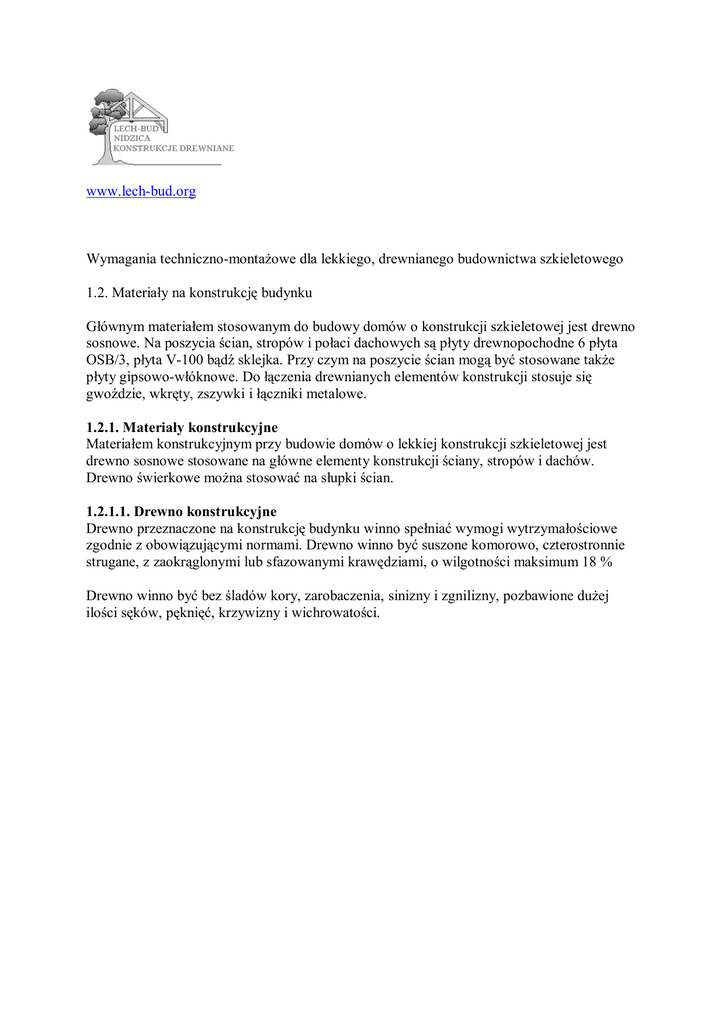 LECH-BUD
NIDZICA
KONSTRUKCJE DREWNIANE

www.lech-bud.org

Wymagania techniczno-montażowe dla lekkiego, drewnianego budownictwa szkieletowego

1.2. Materiały na konstrukcję budynku

Głównym materiałem stosowanym do budowy domów o konstrukcji szkieletowej jest drewno sosnowe. Na poszycia ścian, stropów i połaci dachowych są płyty drewnopochodne 6 płyta OSB/3, płyta V-100 bądź sklejka. Przy czym na poszycie ścian mogą być stosowane także płyty gipsowo-włóknowe. Do łączenia drewnianych elementów konstrukcji stosuje się gwoździe, wkręty, zszywki i łączniki metalowe.

1.2.1. Materiały konstrukcyjne
Materiałem konstrukcyjnym przy budowie domów o lekkiej konstrukcji szkieletowej jest drewno sosnowe stosowane na główne elementy konstrukcji ściany, stropów i dachów. Drewno świerkowe można stosować na słupki ścian.

1.2.1.1. Drewno konstrukcyjne
Drewno przeznaczone na konstrukcję budynku winno spełniać wymogi wytrzymałościowe zgodnie z obowiązującymi normami. Drewno winno być suszone komorowo, czterostronnie strugane, z zaokrąglonymi lub sfazowanymi krawędziami, o wilgotności maksimum 18 %

Drewno winno być bez śladów kory, zarobaczenia, sinizny i zgnilizny, pozbawione dużej ilości sęków, pęknięć, krzywizny i wichrowatości.